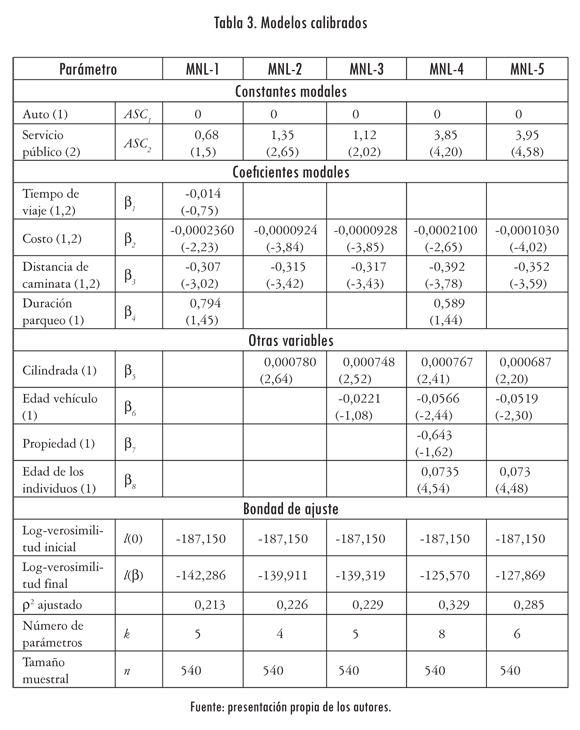 Tabla 3. Modelos calibrados

| Parámetro | | MNL-1 | MNL-2 | MNL-3 | MNL-4 | MNL-5 |
|---|---|---|---|---|---|---|
| Constantes modales | | | | | | |
| Auto (1) | $ASC_1$ | 0 | 0 | 0 | 0 | 0 |
| Servicio público (2) | $ASC_2$ | 0,68 (1,5) | 1,35 (2,65) | 1,12 (2,02) | 3,85 (4,20) | 3,95 (4,58) |
| Coeficientes modales | | | | | | |
| Tiempo de viaje (1,2) | $\beta_1$ | -0,014 (-0,75) | | | | |
| Costo (1,2) | $\beta_2$ | -0,0002360 (-2,23) | -0,0000924 (-3,84) | -0,0000928 (-3,85) | -0,0002100 (-2,65) | -0,0001030 (-4,02) |
| Distancia de caminata (1,2) | $\beta_3$ | -0,307 (-3,02) | -0,315 (-3,42) | -0,317 (-3,43) | -0,392 (-3,78) | -0,352 (-3,59) |
| Duración parqueo (1) | $\beta_4$ | 0,794 (1,45) | | | 0,589 (1,44) | |
| Otras variables | | | | | | |
| Cilindrada (1) | $\beta_5$ | | 0,000780 (2,64) | 0,000748 (2,52) | 0,000767 (2,41) | 0,000687 (2,20) |
| Edad vehículo (1) | $\beta_6$ | | | -0,0221 (-1,08) | -0,0566 (-2,44) | -0,0519 (-2,30) |
| Propiedad (1) | $\beta_7$ | | | | -0,643 (-1,62) | |
| Edad de los individuos (1) | $\beta_8$ | | | | 0,0735 (4,54) | 0,073 (4,48) |
| Bondad de ajuste | | | | | | |
| Log-verosimilitud inicial | $l(0)$ | -187,150 | -187,150 | -187,150 | -187,150 | -187,150 |
| Log-verosimilitud final | $l(\beta)$ | -142,286 | -139,911 | -139,319 | -125,570 | -127,869 |
| $\rho^2$ ajustado | | 0,213 | 0,226 | 0,229 | 0,329 | 0,285 |
| Número de parámetros | $k$ | 5 | 4 | 5 | 8 | 6 |
| Tamaño muestral | $n$ | 540 | 540 | 540 | 540 | 540 |

Fuente: presentación propia de los autores.